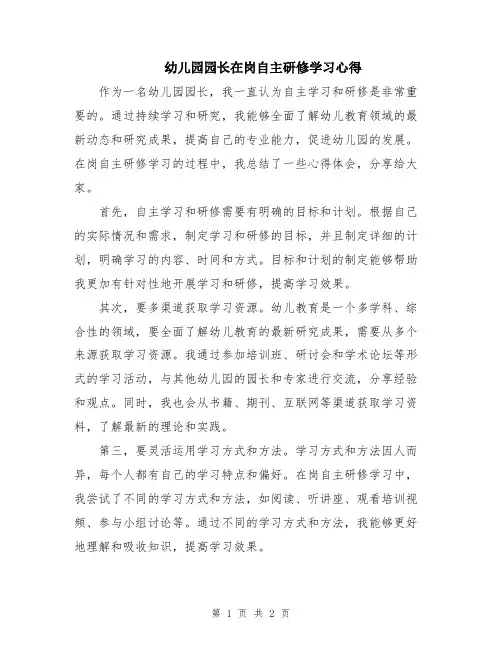 幼儿园园长在岗自主研修学习心得

作为一名幼儿园园长，我一直认为自主学习和研修是非常重要的。通过持续学习和研究，我能够全面了解幼儿教育领域的最新动态和研究成果，提高自己的专业能力，促进幼儿园的发展。在岗自主研修学习的过程中，我总结了一些心得体会，分享给大家。

首先，自主学习和研修需要有明确的目标和计划。根据自己的实际情况和需求，制定学习和研修的目标，并且制定详细的计划，明确学习的内容、时间和方式。目标和计划的制定能够帮助我更加有针对性地开展学习和研修，提高学习效果。

其次，要多渠道获取学习资源。幼儿教育是一个多学科、综合性的领域，要全面了解幼儿教育的最新研究成果，需要从多个来源获取学习资源。我通过参加培训班、研讨会和学术论坛等形式的学习活动，与其他幼儿园的园长和专家进行交流，分享经验和观点。同时，我也会从书籍、期刊、互联网等渠道获取学习资料，了解最新的理论和实践。

第三，要灵活运用学习方式和方法。学习方式和方法因人而异，每个人都有自己的学习特点和偏好。在岗自主研修学习中，我尝试了不同的学习方式和方法，如阅读、听讲座、观看培训视频、参与小组讨论等。通过不同的学习方式和方法，我能够更好地理解和吸收知识，提高学习效果。

第 1 页 共 2 页